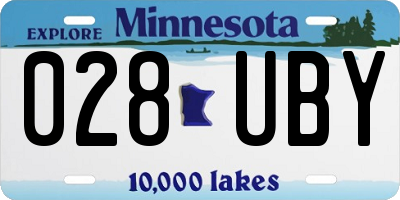 EXPLORE Minnesota

028 UBY

10,000 lakes